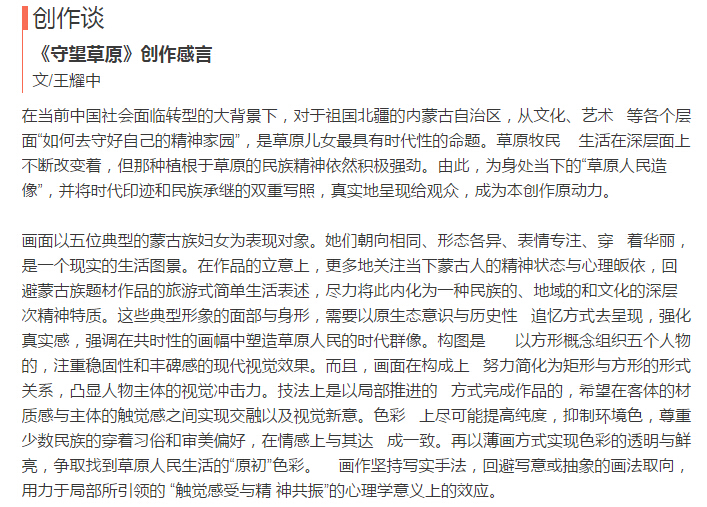 创作谈

《守望草原》创作感言

文/王耀中

在当前中国社会面临转型的大背景下，对于祖国北疆的内蒙古自治区，从文化、艺术 等各个层面“如何去守好自己的精神家园”，是草原儿女最具有时代性的命题。草原牧民 生活在深层面上不断改变着，但那种植根于草原的民族精神依然积极强劲。由此，为身处当下的“草原人民造像”，并将时代印迹和民族承继的双重写照，真实地呈现给观众，成为本创作原动力。

画面以五位典型的蒙古族妇女为表现对象。她们朝向相同、形态各异、表情专注、穿 着华丽，是一个现实的生活图景。在作品的立意上，更多地关注当下蒙古人的精神状态与心理皈依，回避蒙古族题材作品的旅游式简单生活表述，尽力将此内化为一种民族的、地域的和文化的深层次精神特质。这些典型形象的面部与身形，需要以原生态意识与历史性 追忆方式去呈现，强化真实感，强调在共时性的画幅中塑造草原人民的时代群像。构图是 以方形概念组织五个人物的，注重稳固性和丰碑感的现代视觉效果。而且，画面在构成上 努力简化为矩形与方形的形式关系，凸显人物主体的视觉冲击力。技法上是以局部推进的 方式完成作品的，希望在客体的材质感与主体的触觉感之间实现交融以及视觉新意。色彩 上尽可能提高纯度，抑制环境色，尊重少数民族的穿着习俗和审美偏好，在情感上与其达 成一致。再以薄画方式实现色彩的透明与鲜亮，争取找到草原人民生活的“原初”色彩。 画作坚持写实手法，回避写意或抽象的画法取向，用力于局部所引领的 “触觉感受与精 神共振”的心理学意义上的效应。